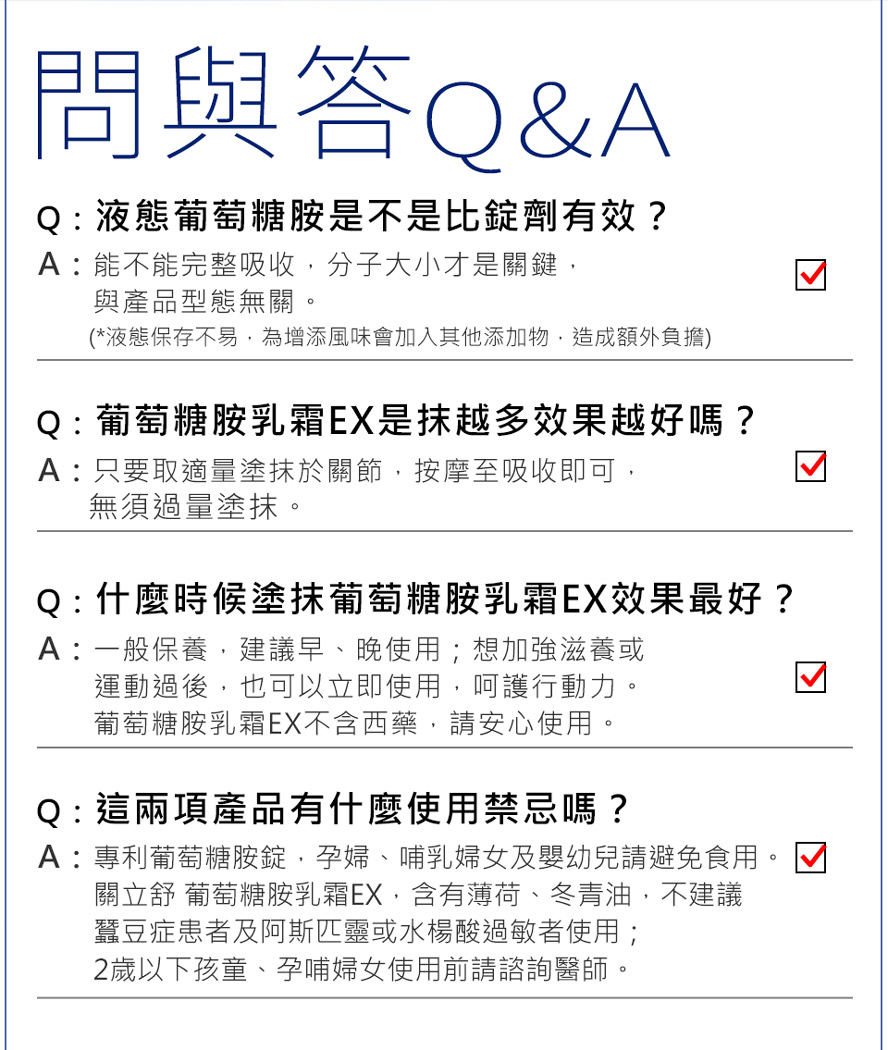 問與答Q&A

Q：液態葡萄糖胺是不是比錠劑有效？
A：能不能完整吸收，分子大小才是關鍵，與產品型態無關。
(*液態保存不易，為增添風味會加入其他添加物，造成額外負擔)

Q：葡萄糖胺乳霜EX是抹越多效果越好嗎？
A：只要取適量塗抹於關節，按摩至吸收即可，無須過量塗抹。

Q：什麼時候塗抹葡萄糖胺乳霜EX效果最好？
A：一般保養，建議早、晚使用；想加強滋養或運動過後，也可以立即使用，呵護行動力。葡萄糖胺乳霜EX不含西藥，請安心使用。

Q：這兩項產品有什麼使用禁忌嗎？
A：專利葡萄糖胺錠，孕婦、哺乳婦女及嬰幼兒請避免食用。關立舒 葡萄糖胺乳霜EX，含有薄荷、冬青油，不建議蠶豆症患者及阿斯匹靈或水楊酸過敏者使用；2歲以下孩童、孕哺婦女使用前請諮詢醫師。